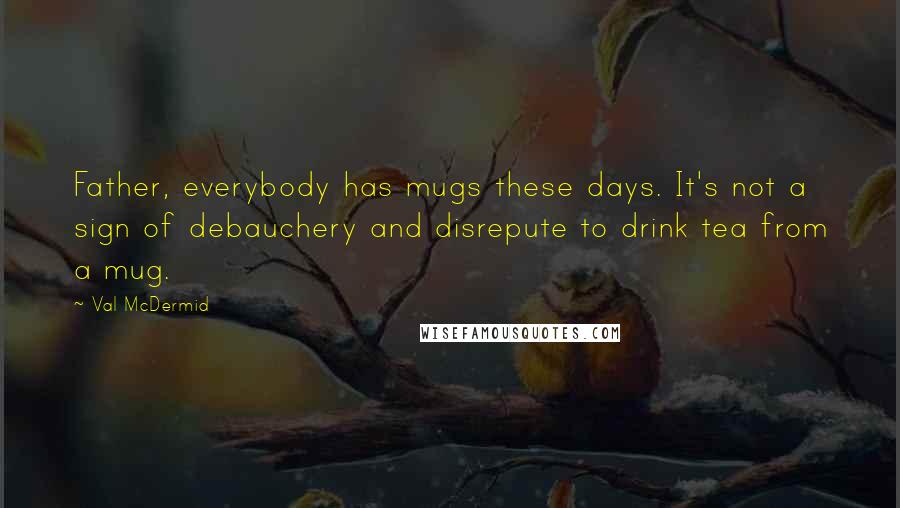 Father, everybody has mugs these days. It's not a sign of debauchery and disrepute to drink tea from a mug.

~ Val McDermid

WISEFAMOUSQUOTES.COM